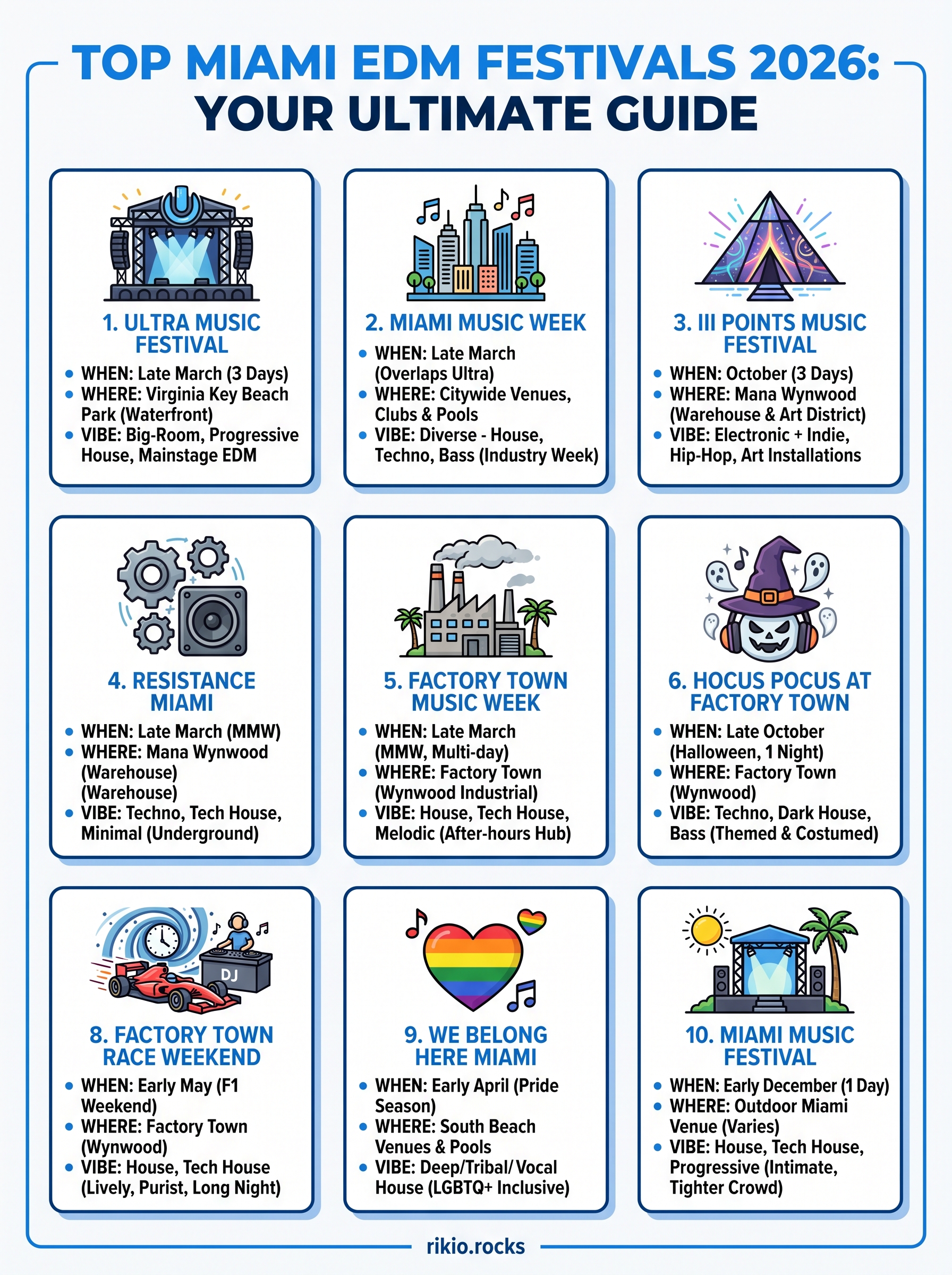 TOP MIAMI EDM FESTIVALS 2026: YOUR ULTIMATE GUIDE

1. ULTRA MUSIC FESTIVAL
- WHEN: Late March (3 Days)
- WHERE: Virginia Key Beach Park (Waterfront)
- VIBE: Big-Room, Progressive House, Mainstage EDM

2. MIAMI MUSIC WEEK
- WHEN: Late March (Overlaps Ultra)
- WHERE: Citywide Venues, Clubs & Pools
- VIBE: Diverse - House, Techno, Bass (Industry Week)

3. III POINTS MUSIC FESTIVAL
- WHEN: October (3 Days)
- WHERE: Mana Wynwood (Warehouse & Art District)
- VIBE: Electronic + Indie, Hip-Hop, Art Installations

4. RESISTANCE MIAMI
- WHEN: Late March (MMW)
- WHERE: Mana Wynwood (Warehouse) (Warehouse)
- VIBE: Techno, Tech House, Minimal (Underground)

5. FACTORY TOWN MUSIC WEEK
- WHEN: Late March (MMW, Multi-day)
- WHERE: Factory Town (Wynwood Industrial)
- VIBE: House, Tech House, Melodic (After-hours Hub)

6. HOCUS POCUS AT FACTORY TOWN
- WHEN: Late October (Halloween, 1 Night)
- WHERE: Factory Town (Wynwood)
- VIBE: Techno, Dark House, Bass (Themed & Costumed)

DJ

8. FACTORY TOWN RACE WEEKEND
- WHEN: Early May (F1 Weekend)
- WHERE: Factory Town (Wynwood)
- VIBE: House, Tech House (Lively, Purist, Long Night)

9. WE BELONG HERE MIAMI
- WHEN: Early April (Pride Season)
- WHERE: South Beach Venues & Pools
- VIBE: Deep/Tribal/ Vocal House (LGBTQ+ Inclusive)

10. MIAMI MUSIC FESTIVAL
- WHEN: Early December (1 Day)
- WHERE: Outdoor Miami Venue (Varies)
- VIBE: House, Tech House, Progressive (Intimate, Tighter Crowd)

rikio.rocks